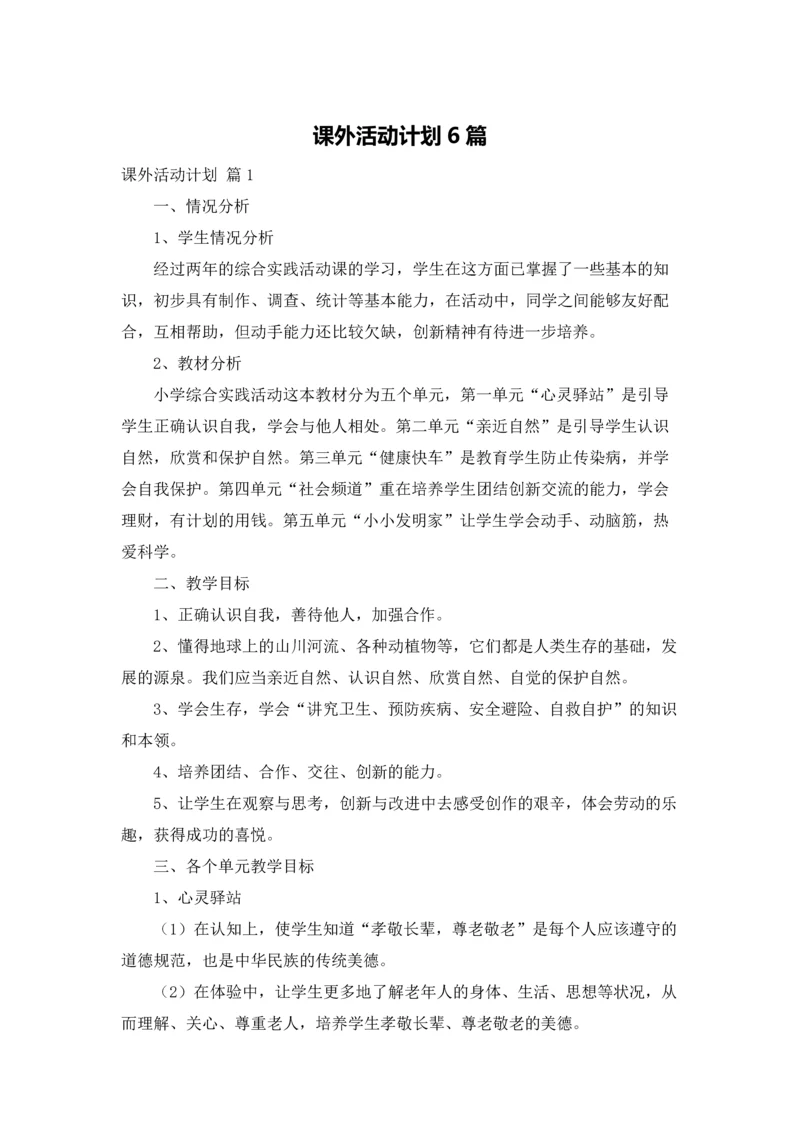 课外活动计划6篇

课外活动计划 篇1

一、情况分析

1、学生情况分析

经过两年的综合实践活动课的学习，学生在这方面已掌握了一些基本的知识，初步具有制作、调查、统计等基本能力，在活动中，同学之间能够友好配合，互相帮助，但动手能力还比较欠缺，创新精神有待进一步培养。

2、教材分析

小学综合实践活动这本教材分为五个单元，第一单元“心灵驿站”是引导学生正确认识自我，学会与他人相处。第二单元“亲近自然”是引导学生认识自然，欣赏和保护自然。第三单元“健康快车”是教育学生防止传染病，并学会自我保护。第四单元“社会频道”重在培养学生团结创新交流的能力，学会理财，有计划的用钱。第五单元“小小发明家”让学生学会动手、动脑筋，热爱科学。

二、教学目标

1、正确认识自我，善待他人，加强合作。

2、懂得地球上的山川河流、各种动植物等，它们都是人类生存的基础，发展的源泉。我们应当亲近自然、认识自然、欣赏自然、自觉的保护自然。

3、学会生存，学会“讲究卫生、预防疾病、安全避险、自救自护”的知识和本领。

4、培养团结、合作、交往、创新的能力。

5、让学生在观察与思考，创新与改进中去感受创作的艰辛，体会劳动的乐趣，获得成功的喜悦。

三、各个单元教学目标

1、心灵驿站

（1）在认知上，使学生知道“孝敬长辈，尊老敬老”是每个人应该遵守的道德规范，也是中华民族的传统美德。

（2）在体验中，让学生更多地了解老年人的身体、生活、思想等状况，从而理解、关心、尊重老人，培养学生孝敬长辈、尊老敬老的美德。